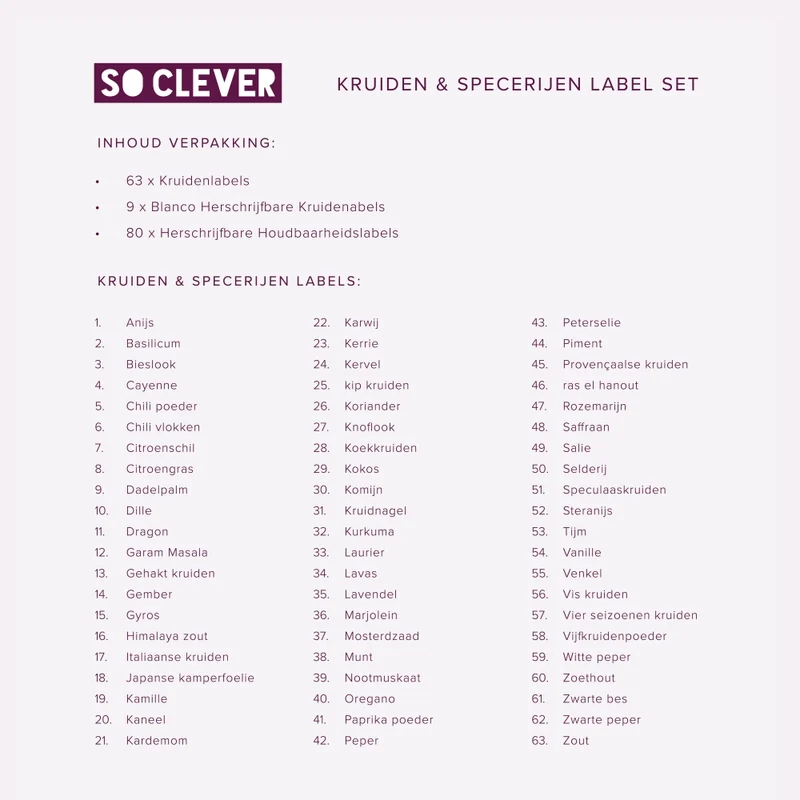 SO CLEVER

KRUIDEN & SPECERIJEN LABEL SET

INHOUD VERPAKKING:

• 63 x Kruidenlabels
• 9 x Blanco Herschrijfbare Kruidenabels
• 80 x Herschrijfbare Houdbaarheidslabels

KRUIDEN & SPECERIJEN LABELS:

1. Anijs
2. Basilicum
3. Bieslook
4. Cayenne
5. Chili poeder
6. Chili vlokken
7. Citroenschil
8. Citroengras
9. Dadelpalm
10. Dille
11. Dragon
12. Garam Masala
13. Gehakt kruiden
14. Gember
15. Gyros
16. Himalaya zout
17. Italiaanse kruiden
18. Japanse kamperfoelie
19. Kamille
20. Kaneel
21. Kardemom

22. Karwij
23. Kerrie
24. Kervel
25. kip kruiden
26. Koriander
27. Knoflook
28. Koekkruiden
29. Kokos
30. Komijn
31. Kruidnagel
32. Kurkuma
33. Laurier
34. Lavas
35. Lavendel
36. Marjolein
37. Mosterdzaad
38. Munt
39. Nootmuskaat
40. Oregano
41. Paprika poeder
42. Peper

43. Peterselie
44. Piment
45. Provençaalse kruiden
46. ras el hanout
47. Rozemarijn
48. Saffraan
49. Salie
50. Selderij
51. Speculaaskruiden
52. Steranijs
53. Tijm
54. Vanille
55. Venkel
56. Vis kruiden
57. Vier seizoenen kruiden
58. Vijfkruidenpoeder
59. Witte peper
60. Zoethout
61. Zwarte bes
62. Zwarte peper
63. Zout